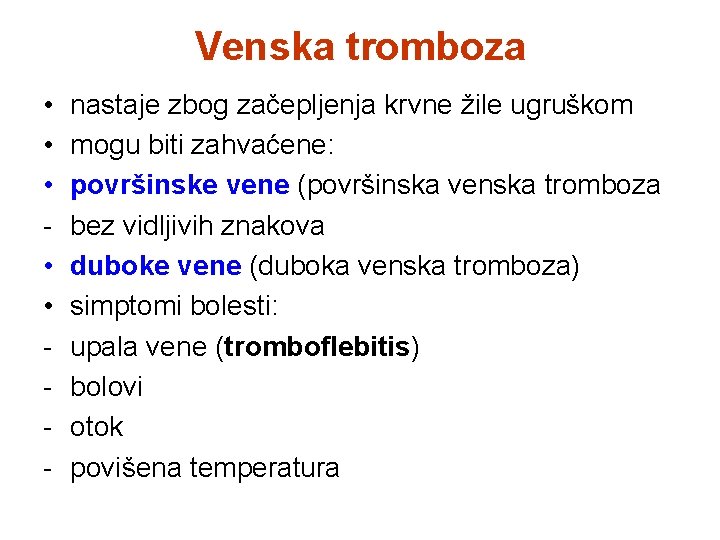 Venska tromboza

• nastaje zbog začepljenja krvne žile ugruškom
• mogu biti zahvaćene:
• površinske vene (površinska venska tromboza
- bez vidljivih znakova
• duboke vene (duboka venska tromboza)
• simptomi bolesti:
- upala vene (tromboflebitis)
- bolovi
- otok
- povišena temperatura